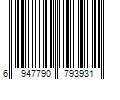 6 947790 793931